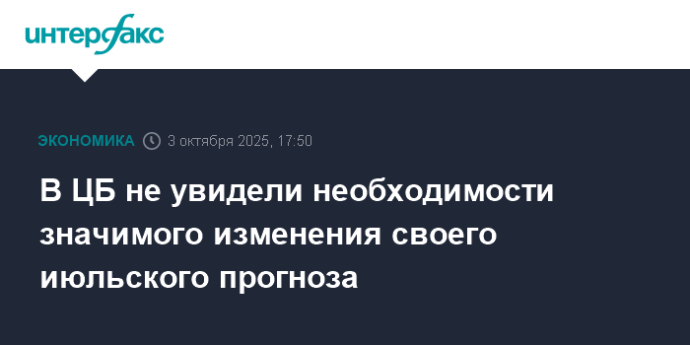 интерфакс

ЭКОНОМИКА 3 октября 2025, 17:50

В ЦБ не увидели необходимости значимого изменения своего июльского прогноза